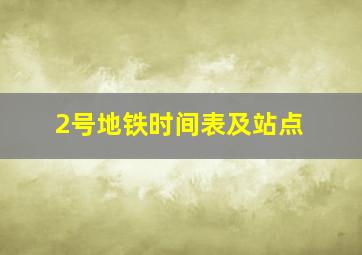 2号地铁时间表及站点